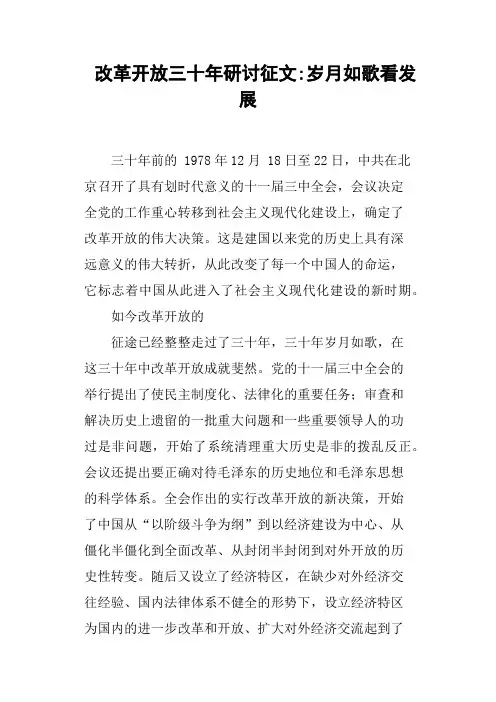 改革开放三十年研讨征文:岁月如歌看发展

三十年前的 1978 年 12 月 18 日至 22 日，中共在北京召开了具有划时代意义的十一届三中全会，会议决定全党的工作重心转移到社会主义现代化建设上，确定了改革开放的伟大决策。这是建国以来党的历史上具有深远意义的伟大转折，从此改变了每一个中国人的命运，它标志着中国从此进入了社会主义现代化建设的新时期。

如今改革开放的

征途已经整整走过了三十年，三十年岁月如歌，在这三十年中改革开放成就斐然。党的十一届三中全会的举行提出了使民主制度化、法律化的重要任务；审查和解决历史上遗留的一批重大问题和一些重要领导人的功过是非问题，开始了系统清理重大历史是非的拨乱反正。会议还提出要正确对待毛泽东的历史地位和毛泽东思想的科学体系。全会作出的实行改革开放的新决策，开始了中国从“以阶级斗争为纲”到以经济建设为中心、从僵化半僵化到全面改革、从封闭半封闭到对外开放的历史性转变。随后又设立了经济特区，在缺少对外经济交往经验、国内法律体系不健全的形势下，设立经济特区为国内的进一步改革和开放、扩大对外经济交流起到了